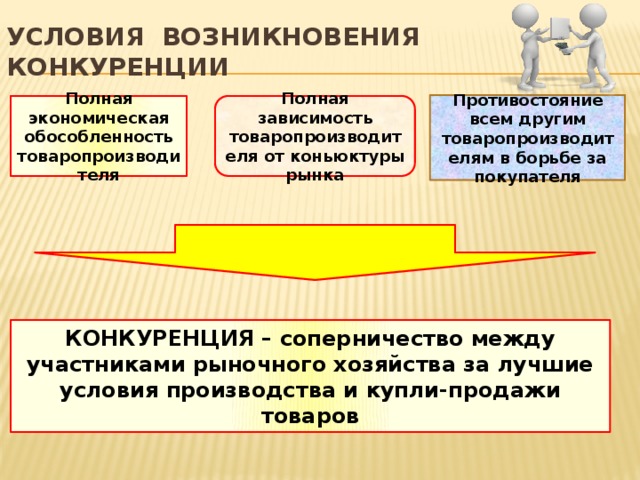 УСЛОВИЯ ВОЗНИКНОВЕНИЯ КОНКУРЕНЦИИ

Полная экономическая обособленность товаропроизводителя

Полная зависимость товаропроизводителя от коньюктуры рынка

Противостояние всем другим товаропроизводителям в борьбе за покупателя

КОНКУРЕНЦИЯ – соперничество между участниками рыночного хозяйства за лучшие условия производства и купли-продажи товаров